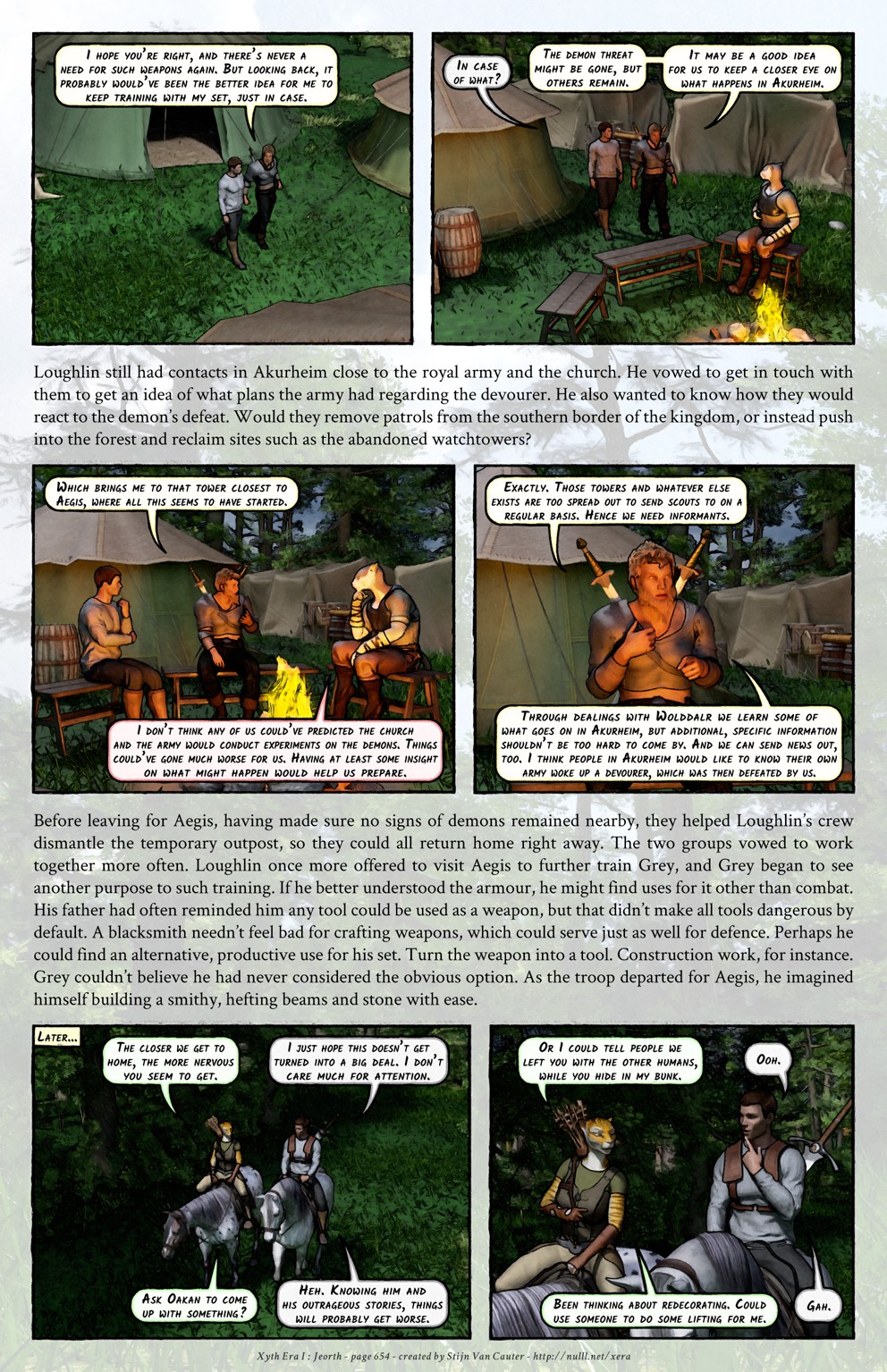 I hope you're right, and there's never a need for such weapons again. But looking back, it probably would've been the better idea for me to keep training with my set, just in case.

In case of what?

The demon threat might be gone, but others remain.

It may be a good idea for us to keep a closer eye on what happens in Akurheim.

Loughlin still had contacts in Akurheim close to the royal army and the church. He vowed to get in touch with them to get an idea of what plans the army had regarding the devourer. He also wanted to know how they would react to the demon's defeat. Would they remove patrols from the southern border of the kingdom, or instead push into the forest and reclaim sites such as the abandoned watchtowers?

Which brings me to that tower closest to Aegis, where all this seems to have started.

I don't think any of us could've predicted the church and the army would conduct experiments on the demons. Things could've gone much worse for us. Having at least some insight on what might happen would help us prepare.

Exactly. Those towers and whatever else exists are too spread out to send scouts to on a regular basis. Hence we need informants.

Through dealings with Wolddalr we learn some of what goes on in Akurheim, but additional, specific information shouldn't be too hard to come by. And we can send news out, too. I think people in Akurheim would like to know their own army woke up a devourer, which was then defeated by us.

Before leaving for Aegis, having made sure no signs of demons remained nearby, they helped Loughlin's crew dismantle the temporary outpost, so they could all return home right away. The two groups vowed to work together more often. Loughlin once more offered to visit Aegis to further train Grey, and Grey began to see another purpose to such training. If he better understood the armour, he might find uses for it other than combat. His father had often reminded him any tool could be used as a weapon, but that didn't make all tools dangerous by default. A blacksmith needn't feel bad for crafting weapons, which could serve just as well for defence. Perhaps he could find an alternative, productive use for his set. Turn the weapon into a tool. Construction work, for instance. Grey couldn't believe he had never considered the obvious option. As the troop departed for Aegis, he imagined himself building a smithy, hefting beams and stone with ease.

Later...

The closer we get to home, the more nervous you seem to get.

I just hope this doesn't get turned into a big deal. I don't care much for attention.

Ask Oakan to come up with something?

Heh. Knowing him and his outrageous stories, things will probably get worse.

Or I could tell people we left you with the other humans, while you hide in my bunk.

Ooh.

Been thinking about redecorating. Could use someone to do some lifting for me.

Gah.

Xyth Era I : Jeorth - page 654 - created by Stijn Van Cauter - http://nulll.net/xera